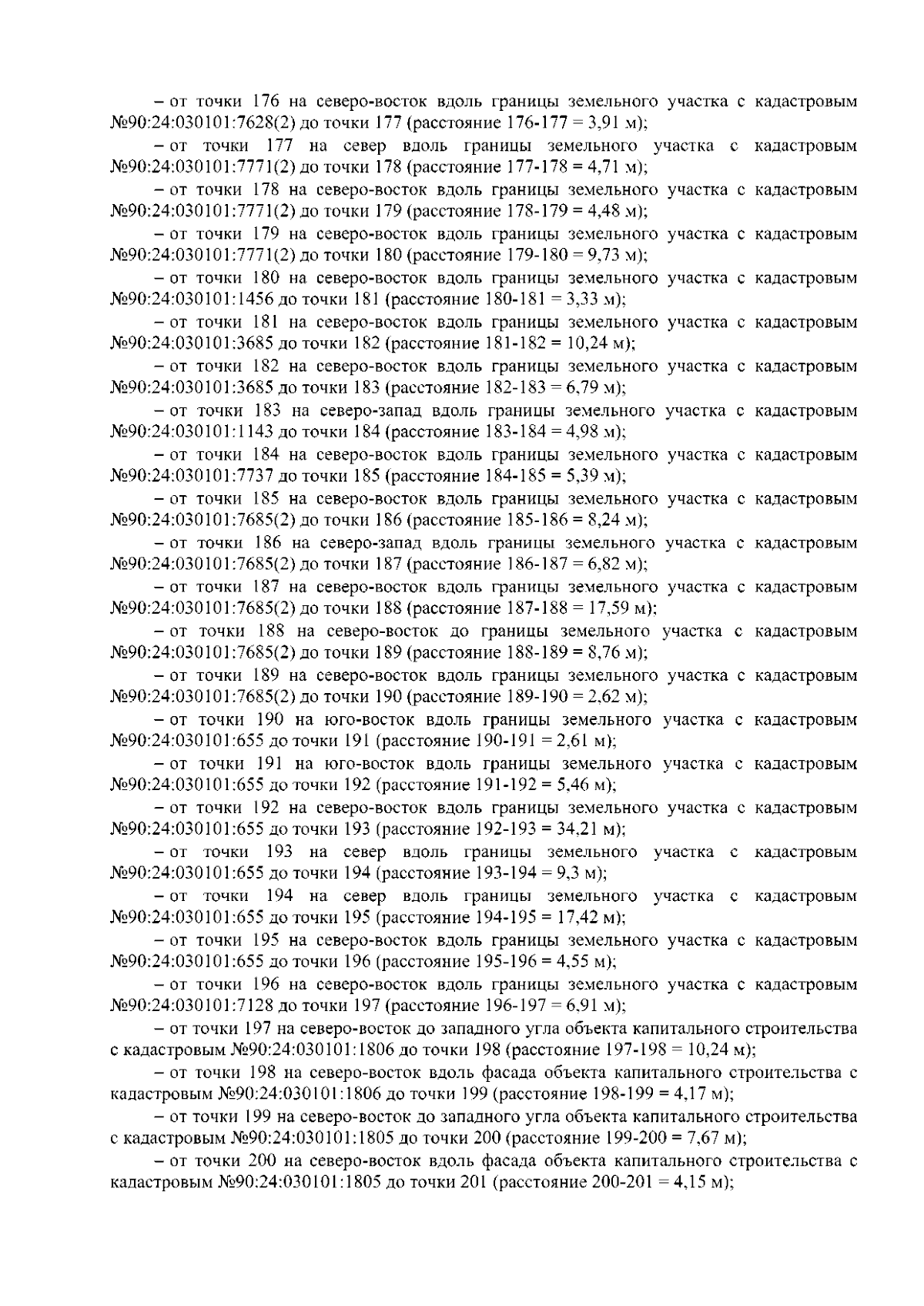 – от точки 176 на северо-восток вдоль границы земельного участка с кадастровым №90:24:030101:7628(2) до точки 177 (расстояние 176-177 = 3,91 м);

– от точки 177 на север вдоль границы земельного участка с кадастровым №90:24:030101:7771(2) до точки 178 (расстояние 177-178 = 4,71 м);

– от точки 178 на северо-восток вдоль границы земельного участка с кадастровым №90:24:030101:7771(2) до точки 179 (расстояние 178-179 = 4,48 м);

– от точки 179 на северо-восток вдоль границы земельного участка с кадастровым №90:24:030101:7771(2) до точки 180 (расстояние 179-180 = 9,73 м);

– от точки 180 на северо-восток вдоль границы земельного участка с кадастровым №90:24:030101:1456 до точки 181 (расстояние 180-181 = 3,33 м);

– от точки 181 на северо-восток вдоль границы земельного участка с кадастровым №90:24:030101:3685 до точки 182 (расстояние 181-182 = 10,24 м);

– от точки 182 на северо-восток вдоль границы земельного участка с кадастровым №90:24:030101:3685 до точки 183 (расстояние 182-183 = 6,79 м);

– от точки 183 на северо-запад вдоль границы земельного участка с кадастровым №90:24:030101:1143 до точки 184 (расстояние 183-184 = 4,98 м);

– от точки 184 на северо-восток вдоль границы земельного участка с кадастровым №90:24:030101:7737 до точки 185 (расстояние 184-185 = 5,39 м);

– от точки 185 на северо-восток вдоль границы земельного участка с кадастровым №90:24:030101:7685(2) до точки 186 (расстояние 185-186 = 8,24 м);

– от точки 186 на северо-запад вдоль границы земельного участка с кадастровым №90:24:030101:7685(2) до точки 187 (расстояние 186-187 = 6,82 м);

– от точки 187 на северо-восток вдоль границы земельного участка с кадастровым №90:24:030101:7685(2) до точки 188 (расстояние 187-188 = 17,59 м);

– от точки 188 на северо-восток до границы земельного участка с кадастровым №90:24:030101:7685(2) до точки 189 (расстояние 188-189 = 8,76 м);

– от точки 189 на северо-восток вдоль границы земельного участка с кадастровым №90:24:030101:7685(2) до точки 190 (расстояние 189-190 = 2,62 м);

– от точки 190 на юго-восток вдоль границы земельного участка с кадастровым №90:24:030101:655 до точки 191 (расстояние 190-191 = 2,61 м);

– от точки 191 на юго-восток вдоль границы земельного участка с кадастровым №90:24:030101:655 до точки 192 (расстояние 191-192 = 5,46 м);

– от точки 192 на северо-восток вдоль границы земельного участка с кадастровым №90:24:030101:655 до точки 193 (расстояние 192-193 = 34,21 м);

– от точки 193 на север вдоль границы земельного участка с кадастровым №90:24:030101:655 до точки 194 (расстояние 193-194 = 9,3 м);

– от точки 194 на север вдоль границы земельного участка с кадастровым №90:24:030101:655 до точки 195 (расстояние 194-195 = 17,42 м);

– от точки 195 на северо-восток вдоль границы земельного участка с кадастровым №90:24:030101:655 до точки 196 (расстояние 195-196 = 4,55 м);

– от точки 196 на северо-восток вдоль границы земельного участка с кадастровым №90:24:030101:7128 до точки 197 (расстояние 196-197 = 6,91 м);

– от точки 197 на северо-восток до западного угла объекта капитального строительства с кадастровым №90:24:030101:1806 до точки 198 (расстояние 197-198 = 10,24 м);

– от точки 198 на северо-восток вдоль фасада объекта капитального строительства с кадастровым №90:24:030101:1806 до точки 199 (расстояние 198-199 = 4,17 м);

– от точки 199 на северо-восток до западного угла объекта капитального строительства с кадастровым №90:24:030101:1805 до точки 200 (расстояние 199-200 = 7,67 м);

– от точки 200 на северо-восток вдоль фасада объекта капитального строительства с кадастровым №90:24:030101:1805 до точки 201 (расстояние 200-201 = 4,15 м);